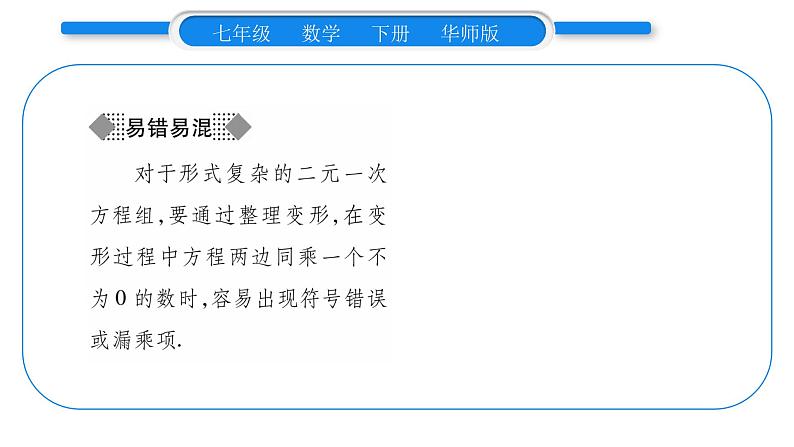 七年级　数学　下册　华师版

易错易混

对于形式复杂的二元一次方程组,要通过整理变形,在变形过程中方程两边同乘一个不为0的数时,容易出现符号错误或漏乘项.